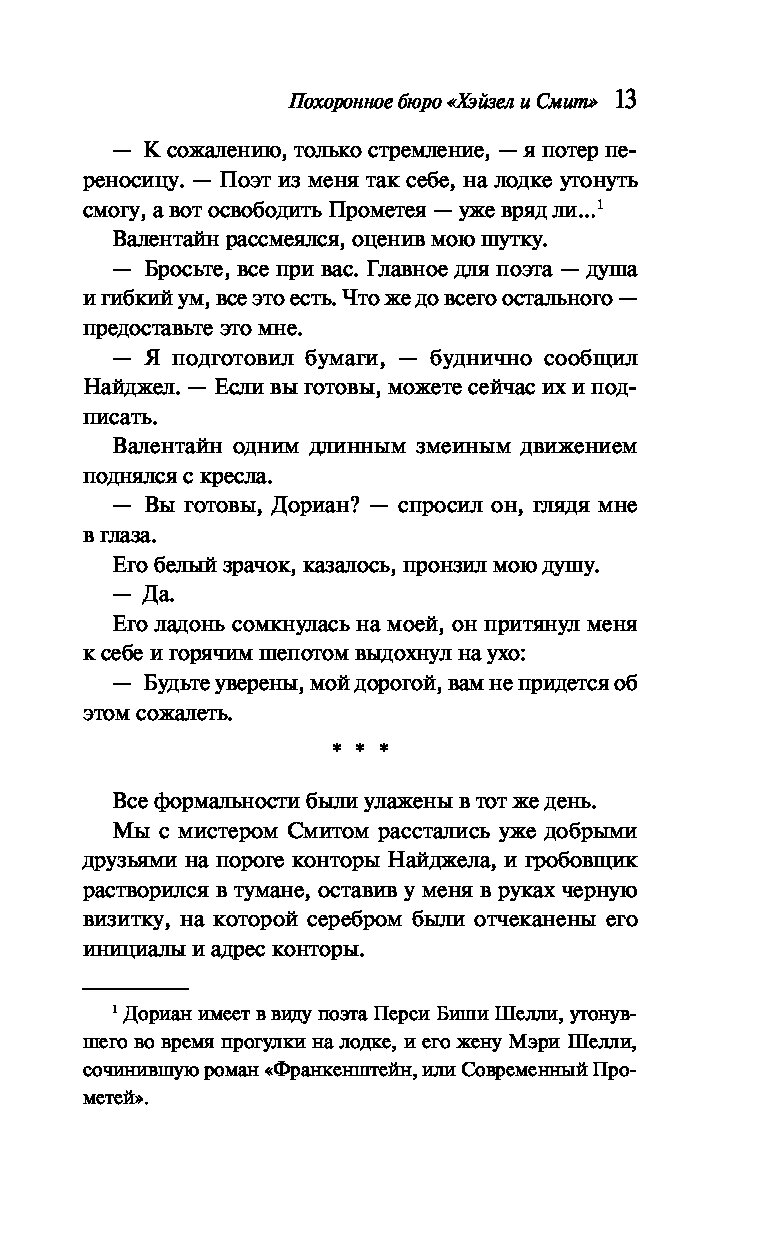 Похоронное бюро «Хэйзел и Смит» 13

— К сожалению, только стремление, — я потер переносицу. — Поэт из меня так себе, на лодке утонуть смогу, а вот освободить Прометея — уже вряд ли...$^1$

Валентайн рассмеялся, оценив мою шутку.

— Бросьте, все при вас. Главное для поэта — душа и гибкий ум, все это есть. Что же до всего остального — предоставьте это мне.

— Я подготовил бумаги, — буднично сообщил Найджел. — Если вы готовы, можете сейчас их и подписать.

Валентайн одним длинным змеиным движением поднялся с кресла.

— Вы готовы, Дориан? — спросил он, глядя мне в глаза.

Его белый зрачок, казалось, пронзил мою душу.

— Да.

Его ладонь сомкнулась на моей, он притянул меня к себе и горячим шепотом выдохнул на ухо:

— Будьте уверены, мой дорогой, вам не придется об этом сожалеть.

* * *

Все формальности были улажены в тот же день.

Мы с мистером Смитом расстались уже добрыми друзьями на пороге конторы Найджела, и гробовщик растворился в тумане, оставив у меня в руках черную визитку, на которой серебром были отчеканены его инициалы и адрес конторы.

$^1$ Дориан имеет в виду поэта Перси Биши Шелли, утонувшего во время прогулки на лодке, и его жену Мэри Шелли, сочинившую роман «Франкенштейн, или Современный Прометей».